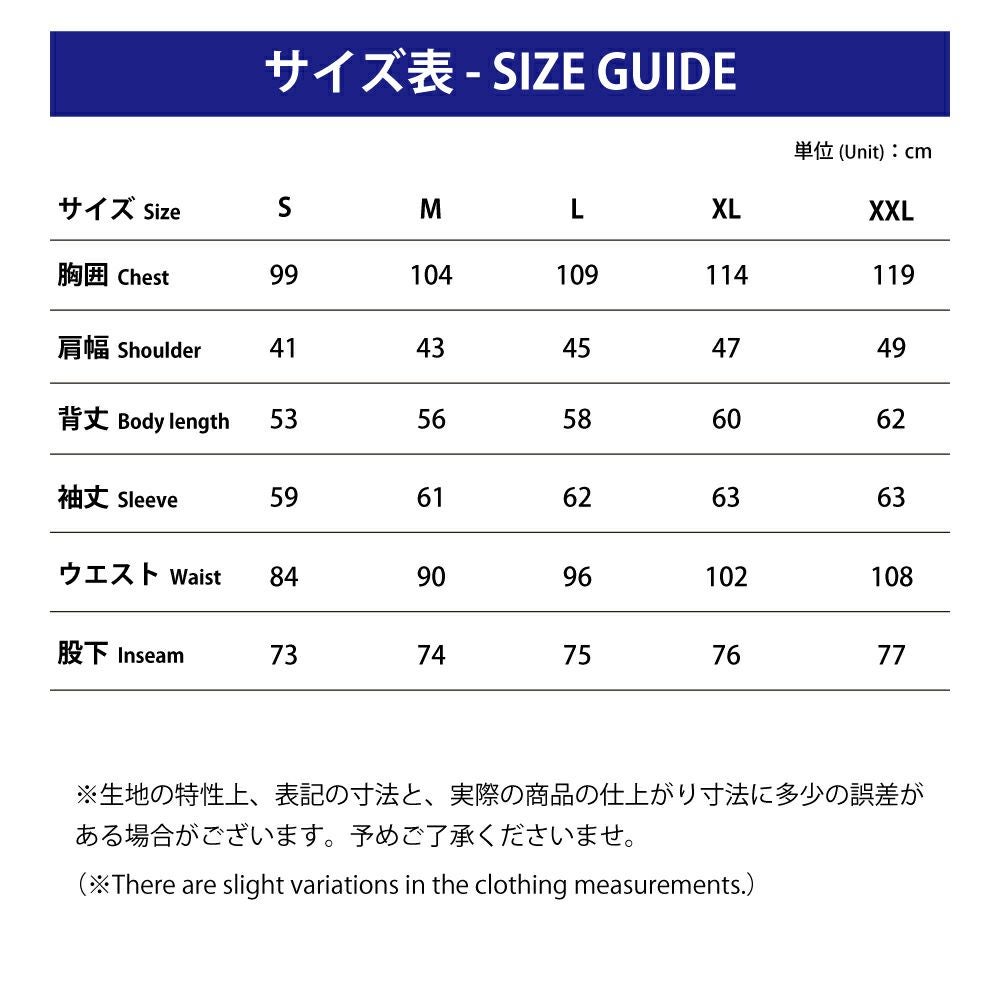 サイズ表 - SIZE GUIDE

単位 (Unit)：cm

| サイズ Size | S | M | L | XL | XXL |
|---|---|---|---|---|---|
| 胸囲 Chest | 99 | 104 | 109 | 114 | 119 |
| 肩幅 Shoulder | 41 | 43 | 45 | 47 | 49 |
| 背丈 Body length | 53 | 56 | 58 | 60 | 62 |
| 袖丈 Sleeve | 59 | 61 | 62 | 63 | 63 |
| ウエスト Waist | 84 | 90 | 96 | 102 | 108 |
| 股下 Inseam | 73 | 74 | 75 | 76 | 77 |

※生地の特性上、表記の寸法と、実際の商品の仕上がり寸法に多少の誤差がある場合がございます。予めご了承くださいませ。

（※There are slight variations in the clothing measurements.）